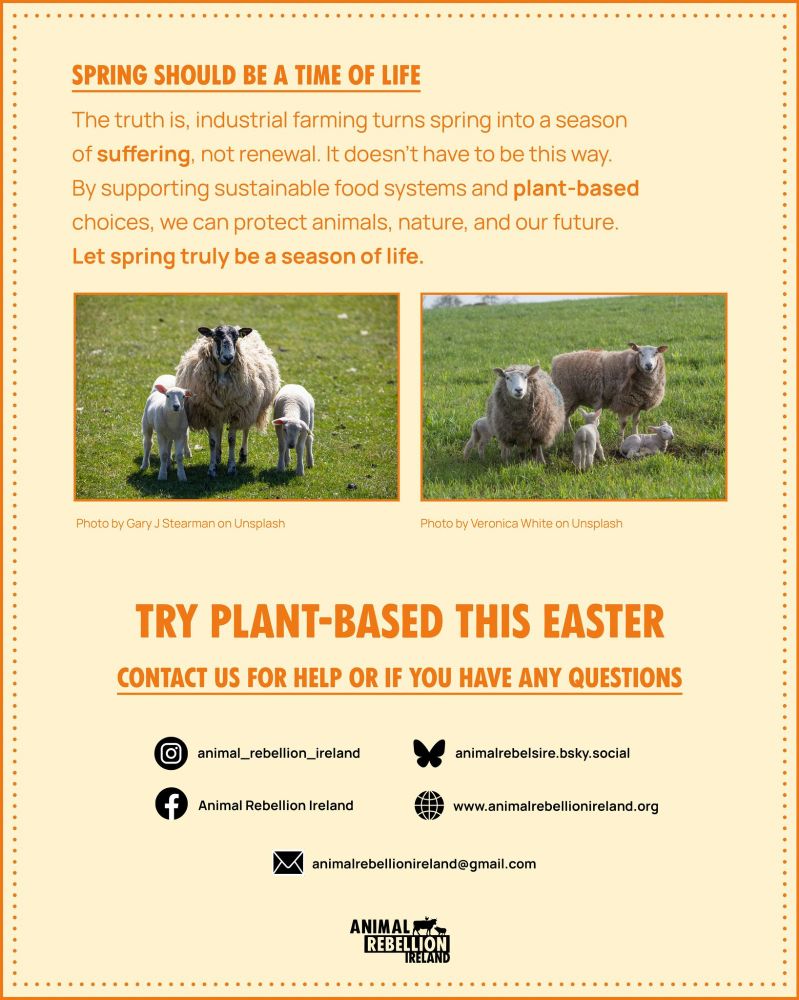 SPRING SHOULD BE A TIME OF LIFE

The truth is, industrial farming turns spring into a season of suffering, not renewal. It doesn't have to be this way. By supporting sustainable food systems and plant-based choices, we can protect animals, nature, and our future. Let spring truly be a season of life.

Photo by Gary J Stearman on Unsplash

Photo by Veronica White on Unsplash

TRY PLANT-BASED THIS EASTER

CONTACT US FOR HELP OR IF YOU HAVE ANY QUESTIONS

animal_rebellion_ireland

animalrebelsire.bsky.social

Animal Rebellion Ireland

www.animalrebellionireland.org

animalrebellionireland@gmail.com

ANIMAL REBELLION IRELAND